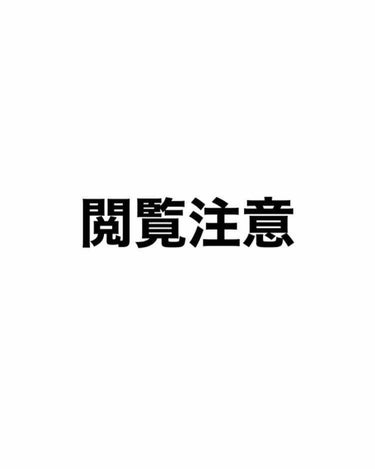 閲覧注意